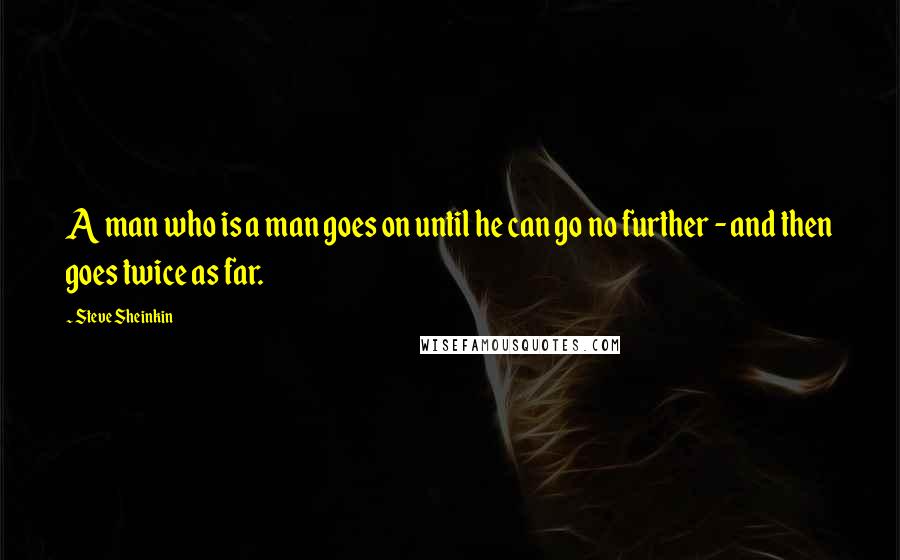 A man who is a man goes on until he can go no further - and then goes twice as far.

~ Steve Sheinkin

WISEFAMOUSQUOTES.COM